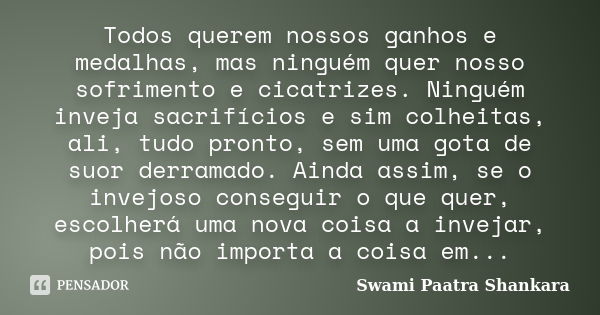 Todos querem nossos ganhos e medalhas, mas ninguém quer nosso sofrimento e cicatrizes. Ninguém inveja sacrifícios e sim colheitas, ali, tudo pronto, sem uma gota de suor derramado. Ainda assim, se o invejoso conseguir o que quer, escolherá uma nova coisa a invejar, pois não importa a coisa em...

PENSADOR

Swami Paatra Shankara